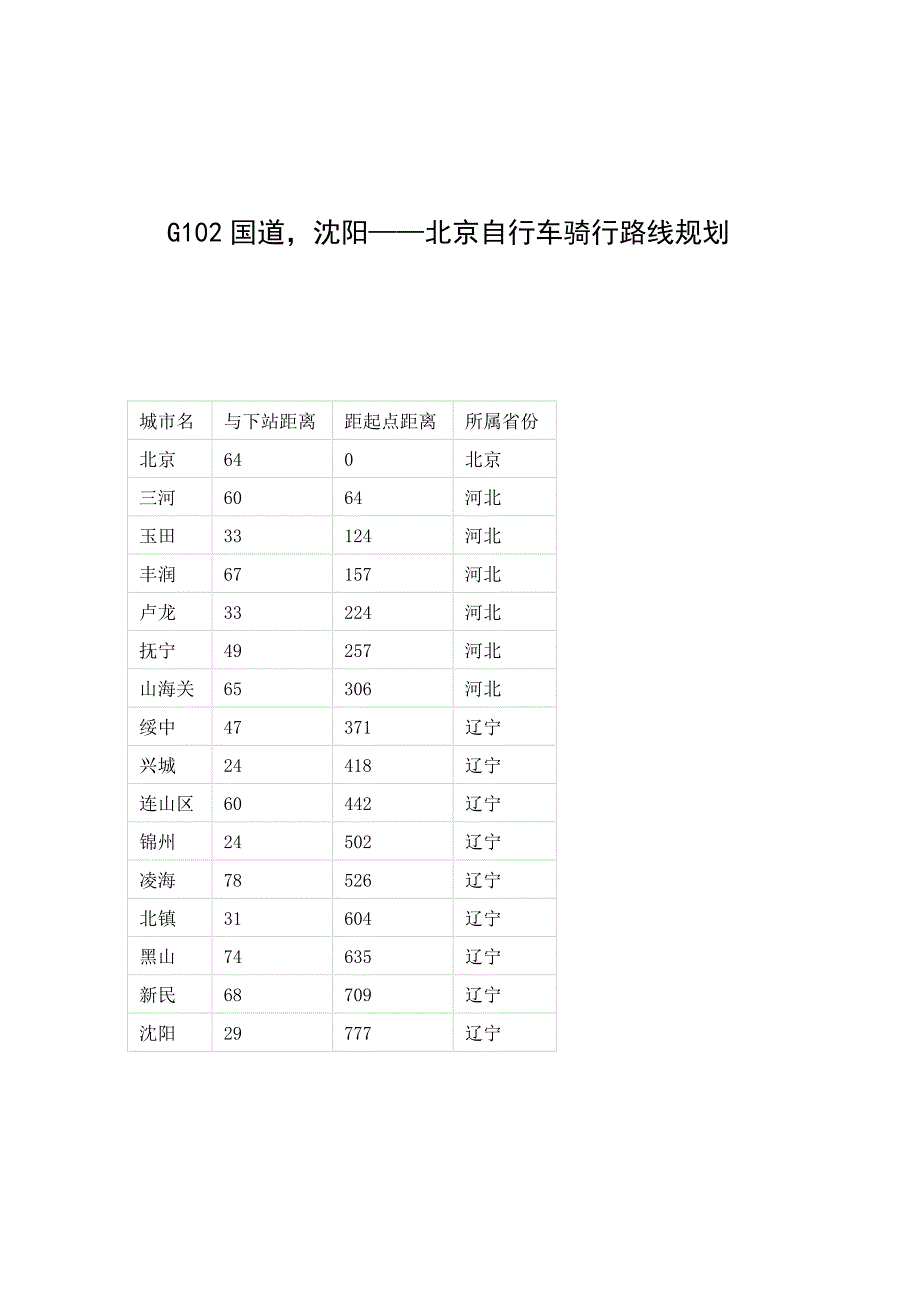 G102 国道，沈阳——北京自行车骑行路线规划

| 城市名 | 与下站距离 | 距起点距离 | 所属省份 |
|---|---|---|---|
| 北京 | 64 | 0 | 北京 |
| 三河 | 60 | 64 | 河北 |
| 玉田 | 33 | 124 | 河北 |
| 丰润 | 67 | 157 | 河北 |
| 卢龙 | 33 | 224 | 河北 |
| 抚宁 | 49 | 257 | 河北 |
| 山海关 | 65 | 306 | 河北 |
| 绥中 | 47 | 371 | 辽宁 |
| 兴城 | 24 | 418 | 辽宁 |
| 连山区 | 60 | 442 | 辽宁 |
| 锦州 | 24 | 502 | 辽宁 |
| 凌海 | 78 | 526 | 辽宁 |
| 北镇 | 31 | 604 | 辽宁 |
| 黑山 | 74 | 635 | 辽宁 |
| 新民 | 68 | 709 | 辽宁 |
| 沈阳 | 29 | 777 | 辽宁 |